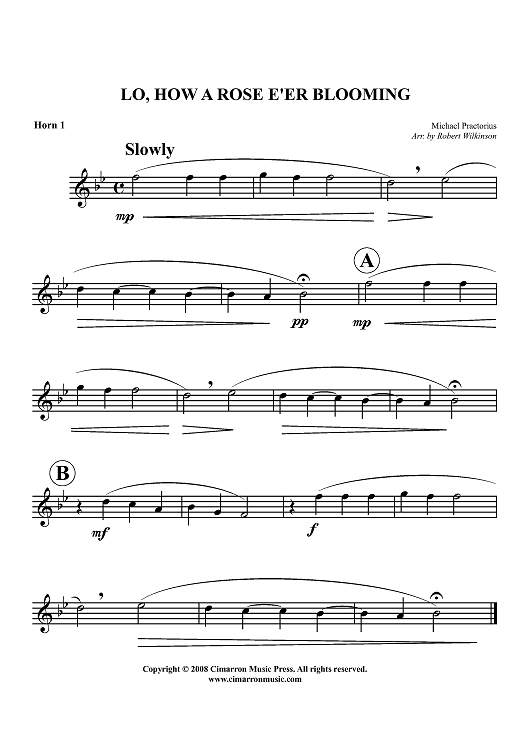 LO, HOW A ROSE E'ER BLOOMING

Horn 1

Michael Praetorius
Arr. by Robert Wilkinson

Slowly

mp

pp

A

mp

B

mf

f

Copyright © 2008 Cimarron Music Press. All rights reserved.
www.cimarronmusic.com